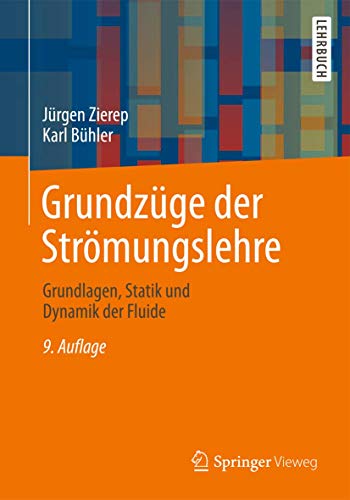 LEHRBUCH

Jürgen Zierep
Karl Bühler

Grundzüge der Strömungslehre

Grundlagen, Statik und Dynamik der Fluide

9. Auflage

Springer Vieweg